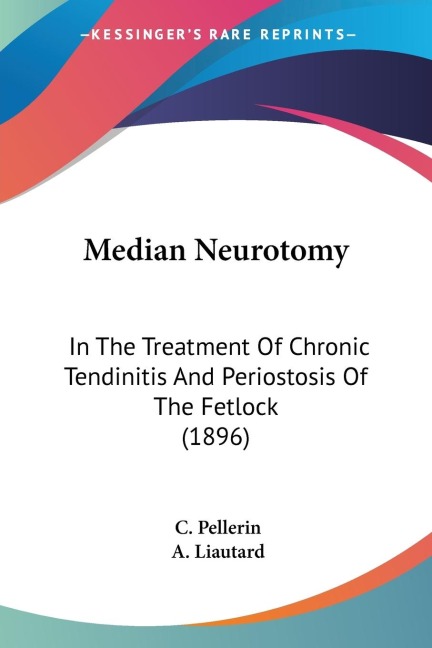 —KESSINGER'S RARE REPRINTS—

Median Neurotomy

In The Treatment Of Chronic Tendinitis And Periostosis Of The Fetlock
(1896)

C. Pellerin
A. Liautard